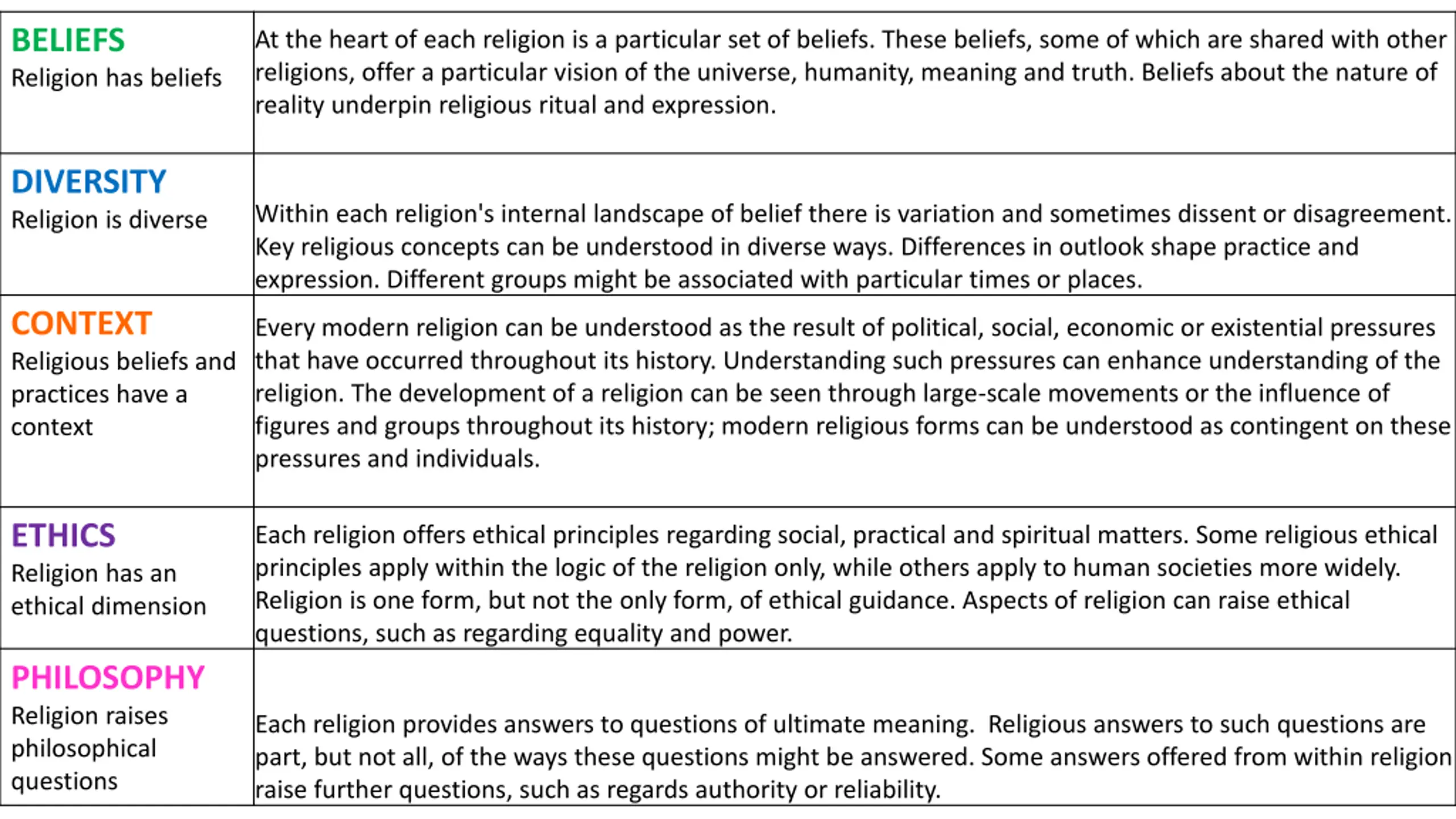 | | |
|---|---|
| BELIEFS Religion has beliefs | At the heart of each religion is a particular set of beliefs. These beliefs, some of which are shared with other religions, offer a particular vision of the universe, humanity, meaning and truth. Beliefs about the nature of reality underpin religious ritual and expression. |
| DIVERSITY Religion is diverse | Within each religion's internal landscape of belief there is variation and sometimes dissent or disagreement. Key religious concepts can be understood in diverse ways. Differences in outlook shape practice and expression. Different groups might be associated with particular times or places. |
| CONTEXT Religious beliefs and practices have a context | Every modern religion can be understood as the result of political, social, economic or existential pressures that have occurred throughout its history. Understanding such pressures can enhance understanding of the religion. The development of a religion can be seen through large-scale movements or the influence of figures and groups throughout its history; modern religious forms can be understood as contingent on these pressures and individuals. |
| ETHICS Religion has an ethical dimension | Each religion offers ethical principles regarding social, practical and spiritual matters. Some religious ethical principles apply within the logic of the religion only, while others apply to human societies more widely. Religion is one form, but not the only form, of ethical guidance. Aspects of religion can raise ethical questions, such as regarding equality and power. |
| PHILOSOPHY Religion raises philosophical questions | Each religion provides answers to questions of ultimate meaning.  Religious answers to such questions are part, but not all, of the ways these questions might be answered. Some answers offered from within religion raise further questions, such as regards authority or reliability. |